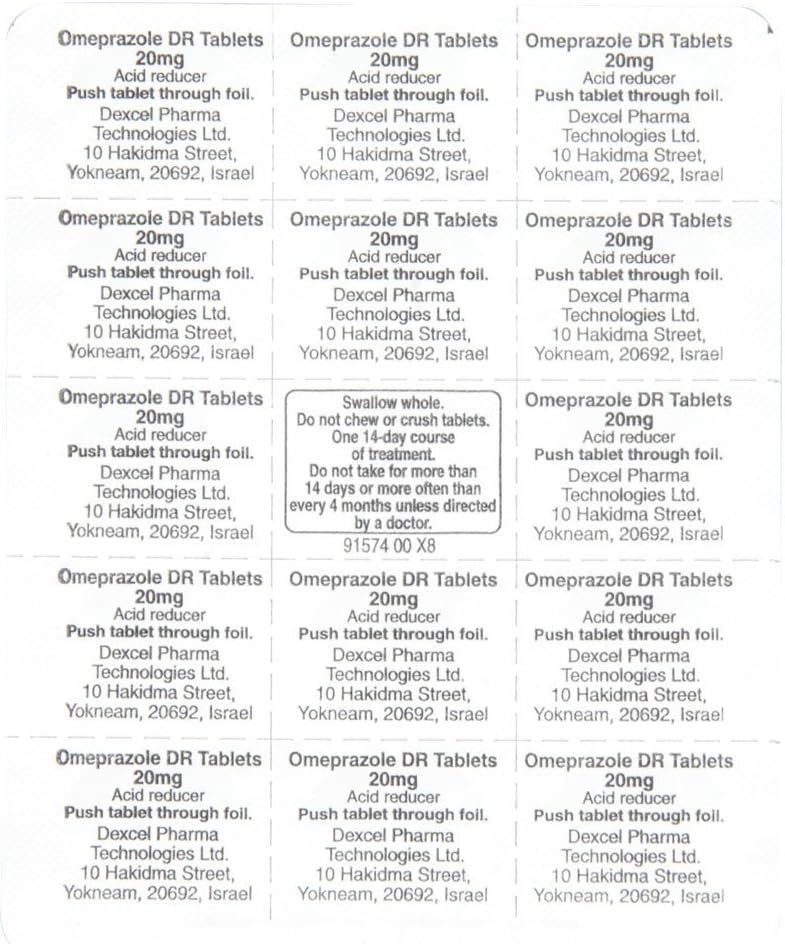 Omeprazole DR Tablets 20mg
Acid reducer
Push tablet through foil.
Dexcel Pharma Technologies Ltd.
10 Hakidma Street,
Yokneam, 20692, Israel

Omeprazole DR Tablets 20mg
Acid reducer
Push tablet through foil.
Dexcel Pharma Technologies Ltd.
10 Hakidma Street,
Yokneam, 20692, Israel

Omeprazole DR Tablets 20mg
Acid reducer
Push tablet through foil.
Dexcel Pharma Technologies Ltd.
10 Hakidma Street,
Yokneam, 20692, Israel

Omeprazole DR Tablets 20mg
Acid reducer
Push tablet through foil.
Dexcel Pharma Technologies Ltd.
10 Hakidma Street,
Yokneam, 20692, Israel

Omeprazole DR Tablets 20mg
Acid reducer
Push tablet through foil.
Dexcel Pharma Technologies Ltd.
10 Hakidma Street,
Yokneam, 20692, Israel

Omeprazole DR Tablets 20mg
Acid reducer
Push tablet through foil.
Dexcel Pharma Technologies Ltd.
10 Hakidma Street,
Yokneam, 20692, Israel

Omeprazole DR Tablets 20mg
Acid reducer
Push tablet through foil.
Dexcel Pharma Technologies Ltd.
10 Hakidma Street,
Yokneam, 20692, Israel

Swallow whole.
Do not chew or crush tablets.
One 14-day course of treatment.
Do not take for more than 14 days or more often than every 4 months unless directed by a doctor.
91574 00 X8

Omeprazole DR Tablets 20mg
Acid reducer
Push tablet through foil.
Dexcel Pharma Technologies Ltd.
10 Hakidma Street,
Yokneam, 20692, Israel

Omeprazole DR Tablets 20mg
Acid reducer
Push tablet through foil.
Dexcel Pharma Technologies Ltd.
10 Hakidma Street,
Yokneam, 20692, Israel

Omeprazole DR Tablets 20mg
Acid reducer
Push tablet through foil.
Dexcel Pharma Technologies Ltd.
10 Hakidma Street,
Yokneam, 20692, Israel

Omeprazole DR Tablets 20mg
Acid reducer
Push tablet through foil.
Dexcel Pharma Technologies Ltd.
10 Hakidma Street,
Yokneam, 20692, Israel

Omeprazole DR Tablets 20mg
Acid reducer
Push tablet through foil.
Dexcel Pharma Technologies Ltd.
10 Hakidma Street,
Yokneam, 20692, Israel

Omeprazole DR Tablets 20mg
Acid reducer
Push tablet through foil.
Dexcel Pharma Technologies Ltd.
10 Hakidma Street,
Yokneam, 20692, Israel

Omeprazole DR Tablets 20mg
Acid reducer
Push tablet through foil.
Dexcel Pharma Technologies Ltd.
10 Hakidma Street,
Yokneam, 20692, Israel